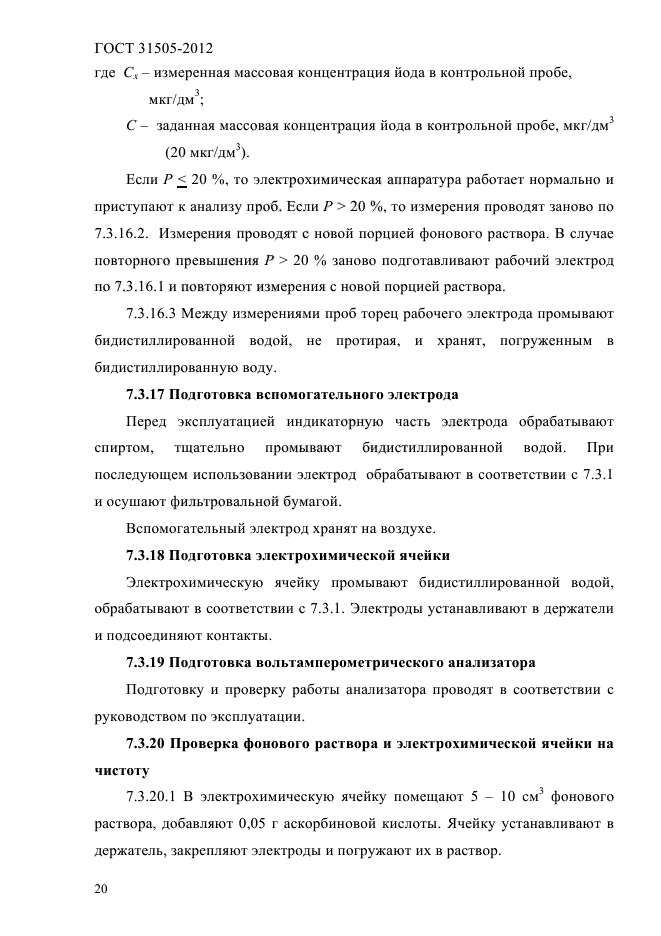 ГОСТ 31505-2012

где $C_x$ – измеренная массовая концентрация йода в контрольной пробе, мкг/дм$^3$;

$C$ – заданная массовая концентрация йода в контрольной пробе, мкг/дм$^3$ (20 мкг/дм$^3$).

Если $P \leq 20$ %, то электрохимическая аппаратура работает нормально и приступают к анализу проб. Если $P > 20$ %, то измерения проводят заново по 7.3.16.2. Измерения проводят с новой порцией фонового раствора. В случае повторного превышения $P > 20$ % заново подготавливают рабочий электрод по 7.3.16.1 и повторяют измерения с новой порцией раствора.

7.3.16.3 Между измерениями проб торец рабочего электрода промывают бидистиллированной водой, не протирая, и хранят, погруженным в бидистиллированную воду.

7.3.17 Подготовка вспомогательного электрода

Перед эксплуатацией индикаторную часть электрода обрабатывают спиртом, тщательно промывают бидистиллированной водой. При последующем использовании электрод обрабатывают в соответствии с 7.3.1 и осушают фильтровальной бумагой.

Вспомогательный электрод хранят на воздухе.

7.3.18 Подготовка электрохимической ячейки

Электрохимическую ячейку промывают бидистиллированной водой, обрабатывают в соответствии с 7.3.1. Электроды устанавливают в держатели и подсоединяют контакты.

7.3.19 Подготовка вольтамперометрического анализатора

Подготовку и проверку работы анализатора проводят в соответствии с руководством по эксплуатации.

7.3.20 Проверка фонового раствора и электрохимической ячейки на чистоту

7.3.20.1 В электрохимическую ячейку помещают 5 – 10 см$^3$ фонового раствора, добавляют 0,05 г аскорбиновой кислоты. Ячейку устанавливают в держатель, закрепляют электроды и погружают их в раствор.

20